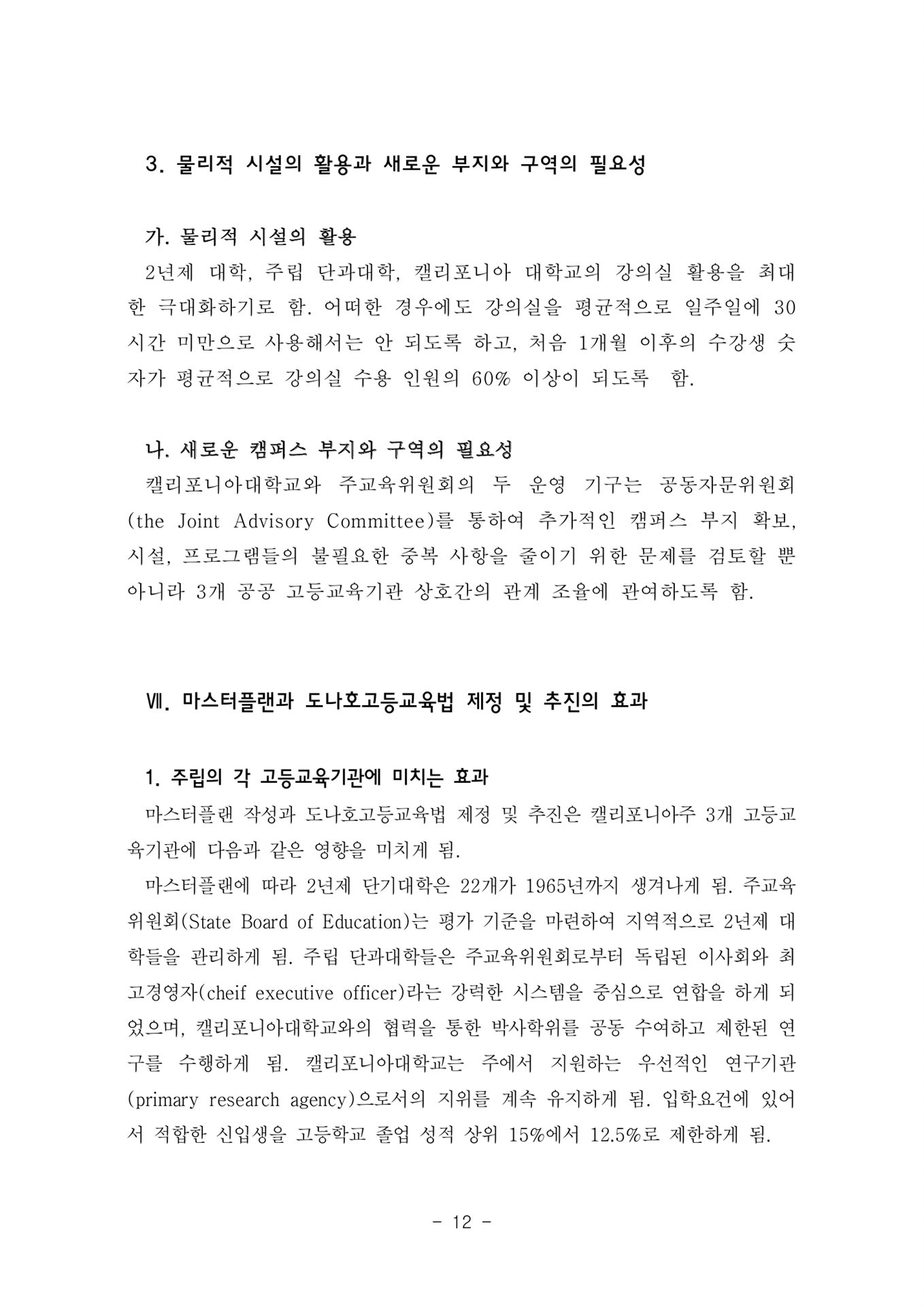 3. 물리적 시설의 활용과 새로운 부지와 구역의 필요성

가. 물리적 시설의 활용
2년제 대학, 주립 단과대학, 캘리포니아 대학교의 강의실 활용을 최대한 극대화하기로 함. 어떠한 경우에도 강의실을 평균적으로 일주일에 30시간 미만으로 사용해서는 안 되도록 하고, 처음 1개월 이후의 수강생 숫자가 평균적으로 강의실 수용 인원의 60% 이상이 되도록 함.

나. 새로운 캠퍼스 부지와 구역의 필요성
캘리포니아대학교와 주교육위원회의 두 운영 기구는 공동자문위원회(the Joint Advisory Committee)를 통하여 추가적인 캠퍼스 부지 확보, 시설, 프로그램들의 불필요한 중복 사항을 줄이기 위한 문제를 검토할 뿐 아니라 3개 공공 고등교육기관 상호간의 관계 조율에 관여하도록 함.

Ⅶ. 마스터플랜과 도나호고등교육법 제정 및 추진의 효과

1. 주립의 각 고등교육기관에 미치는 효과
마스터플랜 작성과 도나호고등교육법 제정 및 추진은 캘리포니아주 3개 고등교육기관에 다음과 같은 영향을 미치게 됨.
마스터플랜에 따라 2년제 단기대학은 22개가 1965년까지 생겨나게 됨. 주교육위원회(State Board of Education)는 평가 기준을 마련하여 지역적으로 2년제 대학들을 관리하게 됨. 주립 단과대학들은 주교육위원회로부터 독립된 이사회와 최고경영자(cheif executive officer)라는 강력한 시스템을 중심으로 연합을 하게 되었으며, 캘리포니아대학교와의 협력을 통한 박사학위를 공동 수여하고 제한된 연구를 수행하게 됨. 캘리포니아대학교는 주에서 지원하는 우선적인 연구기관(primary research agency)으로서의 지위를 계속 유지하게 됨. 입학요건에 있어서 적합한 신입생을 고등학교 졸업 성적 상위 15%에서 12.5%로 제한하게 됨.

- 12 -